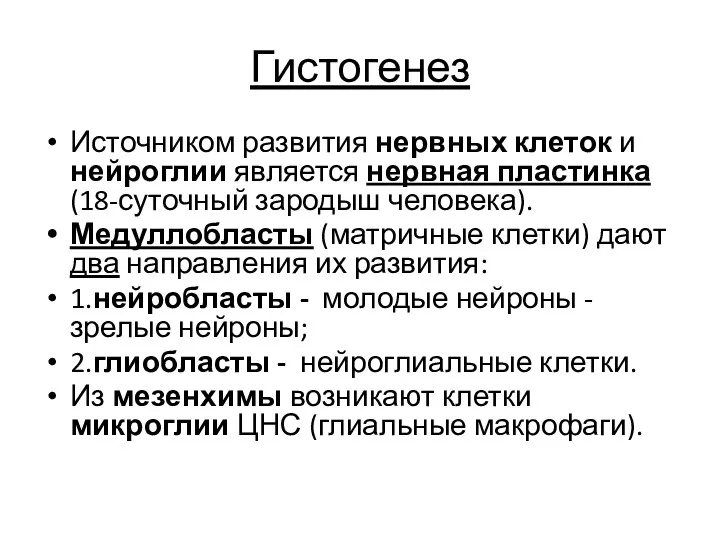 Гистогенез

• Источником развития нервных клеток и нейроглии является нервная пластинка (18-суточный зародыш человека).
• Медуллобласты (матричные клетки) дают два направления их развития:
• 1.нейробласты - молодые нейроны - зрелые нейроны;
• 2.глиобласты - нейроглиальные клетки.
• Из мезенхимы возникают клетки микроглии ЦНС (глиальные макрофаги).